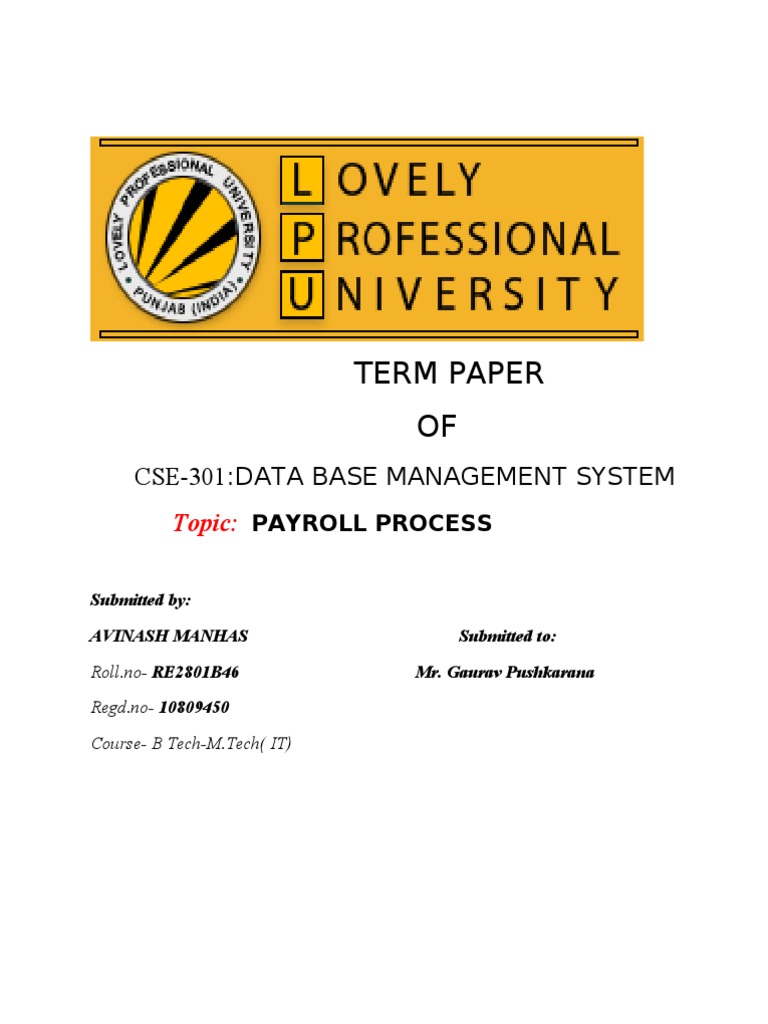 LOVELY PROFESSIONAL UNIVERSITY PUNJAB (INDIA)

LOVELY
PROFESSIONAL
UNIVERSITY

TERM PAPER

OF

CSE-301:DATA BASE MANAGEMENT SYSTEM

Topic: PAYROLL PROCESS

Submitted by:

AVINASH MANHAS

Roll.no- RE2801B46

Regd.no- 10809450

Course- B Tech-M.Tech( IT)

Submitted to:

Mr. Gaurav Pushkarana